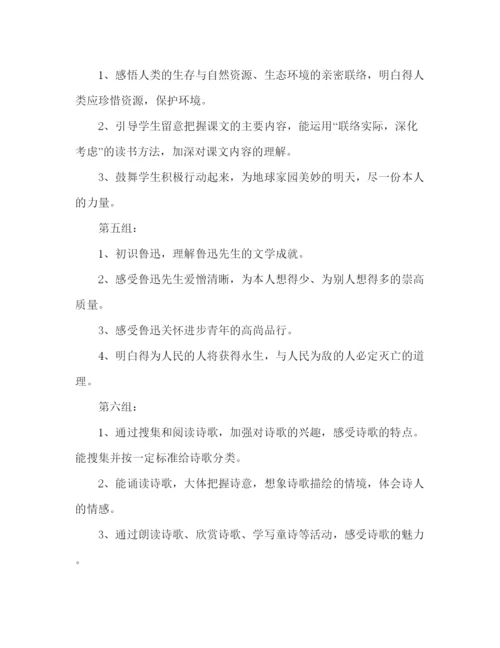 1、感悟人类的生存与自然资源、生态环境的亲密联络，明白得人类应珍惜资源，保护环境。

2、引导学生留意把握课文的主要内容，能运用“联络实际，深化考虑”的读书方法，加深对课文内容的理解。

3、鼓舞学生积极行动起来，为地球家园美妙的明天，尽一份本人的力量。

第五组：

1、初识鲁迅，理解鲁迅先生的文学成就。

2、感受鲁迅先生爱憎清晰，为本人想得少、为别人想得多的崇高质量。

3、感受鲁迅关怀进步青年的高尚品行。

4、明白得为人民的人将获得永生，与人民为敌的人必定灭亡的道理。

第六组：

1、通过搜集和阅读诗歌，加强对诗歌的兴趣，感受诗歌的特点。能搜集并按一定标准给诗歌分类。

2、能诵读诗歌，大体把握诗意，想象诗歌描绘的情境，体会诗人的情感。

3、通过朗读诗歌、欣赏诗歌、学写童诗等活动，感受诗歌的魅力。